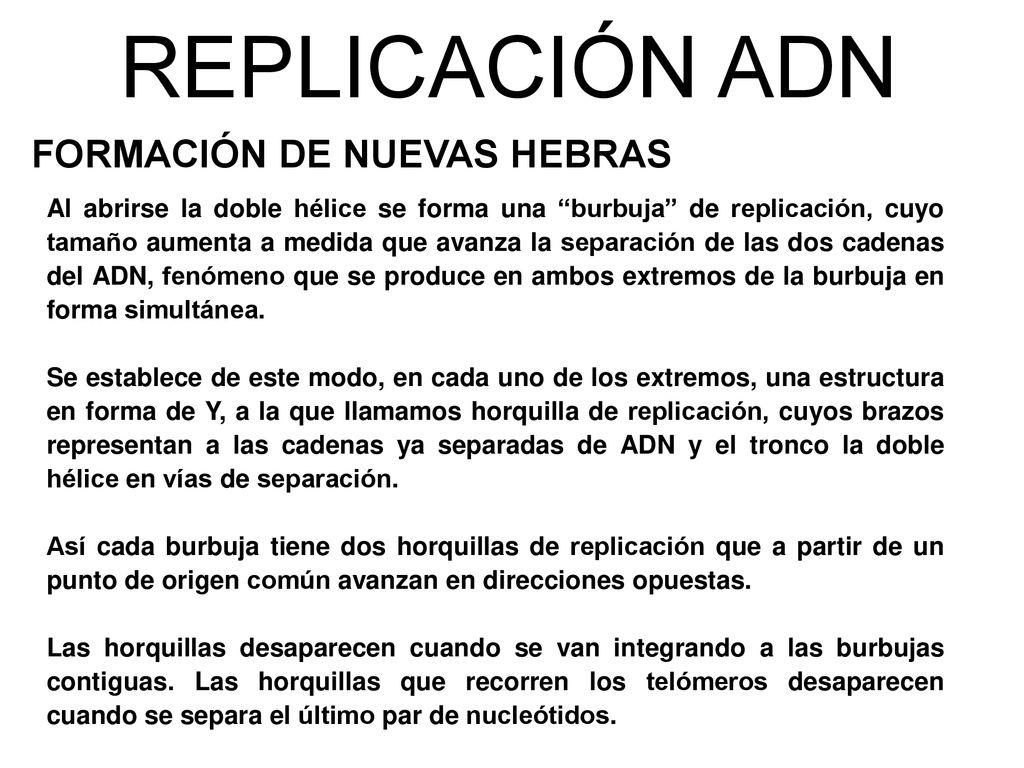 REPLICACIÓN ADN

FORMACIÓN DE NUEVAS HEBRAS

Al abrirse la doble hélice se forma una “burbuja” de replicación, cuyo tamaño aumenta a medida que avanza la separación de las dos cadenas del ADN, fenómeno que se produce en ambos extremos de la burbuja en forma simultánea.

Se establece de este modo, en cada uno de los extremos, una estructura en forma de Y, a la que llamamos horquilla de replicación, cuyos brazos representan a las cadenas ya separadas de ADN y el tronco la doble hélice en vías de separación.

Así cada burbuja tiene dos horquillas de replicación que a partir de un punto de origen común avanzan en direcciones opuestas.

Las horquillas desaparecen cuando se van integrando a las burbujas contiguas. Las horquillas que recorren los telómeros desaparecen cuando se separa el último par de nucleótidos.